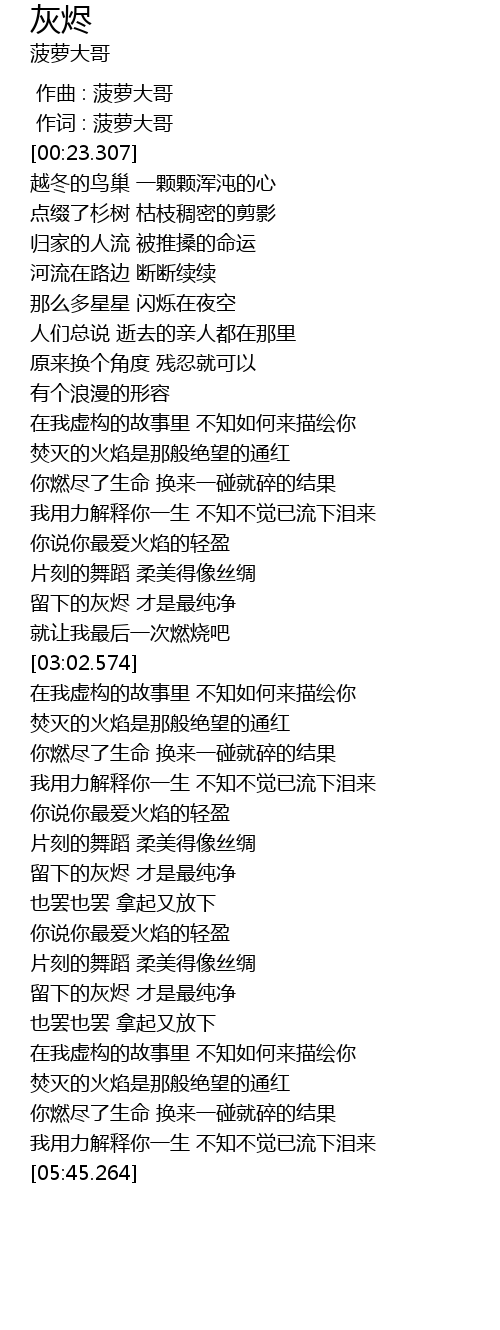 灰烬
菠萝大哥

作曲 : 菠萝大哥
作词 : 菠萝大哥
[00:23.307]
越冬的鸟巢 一颗颗浑沌的心
点缀了杉树 枯枝稠密的剪影
归家的人流 被推搡的命运
河流在路边 断断续续
那么多星星 闪烁在夜空
人们总说 逝去的亲人都在那里
原来换个角度 残忍就可以
有个浪漫的形容
在我虚构的故事里 不知如何来描绘你
焚灭的火焰是那般绝望的通红
你燃尽了生命 换来一碰就碎的结果
我用力解释你一生 不知不觉已流下泪来
你说你最爱火焰的轻盈
片刻的舞蹈 柔美得像丝绸
留下的灰烬 才是最纯净
就让我最后一次燃烧吧
[03:02.574]
在我虚构的故事里 不知如何来描绘你
焚灭的火焰是那般绝望的通红
你燃尽了生命 换来一碰就碎的结果
我用力解释你一生 不知不觉已流下泪来
你说你最爱火焰的轻盈
片刻的舞蹈 柔美得像丝绸
留下的灰烬 才是最纯净
也罢也罢 拿起又放下
你说你最爱火焰的轻盈
片刻的舞蹈 柔美得像丝绸
留下的灰烬 才是最纯净
也罢也罢 拿起又放下
在我虚构的故事里 不知如何来描绘你
焚灭的火焰是那般绝望的通红
你燃尽了生命 换来一碰就碎的结果
我用力解释你一生 不知不觉已流下泪来
[05:45.264]